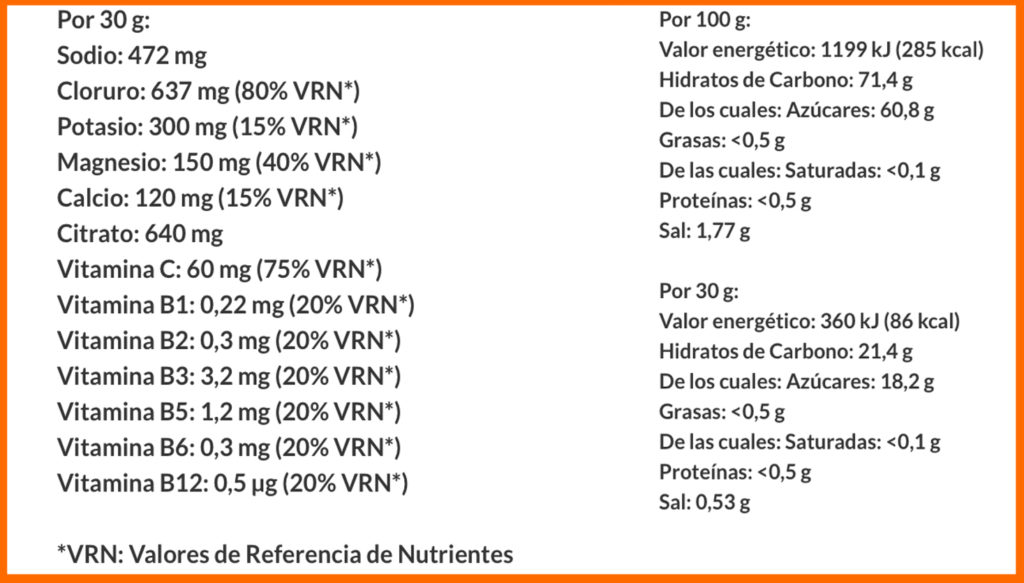 Por 30 g:
Sodio: 472 mg
Cloruro: 637 mg (80% VRN*)
Potasio: 300 mg (15% VRN*)
Magnesio: 150 mg (40% VRN*)
Calcio: 120 mg (15% VRN*)
Citrato: 640 mg
Vitamina C: 60 mg (75% VRN*)
Vitamina B1: 0,22 mg (20% VRN*)
Vitamina B2: 0,3 mg (20% VRN*)
Vitamina B3: 3,2 mg (20% VRN*)
Vitamina B5: 1,2 mg (20% VRN*)
Vitamina B6: 0,3 mg (20% VRN*)
Vitamina B12: 0,5 µg (20% VRN*)

*VRN: Valores de Referencia de Nutrientes

Por 100 g:
Valor energético: 1199 kJ (285 kcal)
Hidratos de Carbono: 71,4 g
De los cuales: Azúcares: 60,8 g
Grasas: <0,5 g
De las cuales: Saturadas: <0,1 g
Proteínas: <0,5 g
Sal: 1,77 g

Por 30 g:
Valor energético: 360 kJ (86 kcal)
Hidratos de Carbono: 21,4 g
De los cuales: Azúcares: 18,2 g
Grasas: <0,5 g
De las cuales: Saturadas: <0,1 g
Proteínas: <0,5 g
Sal: 0,53 g